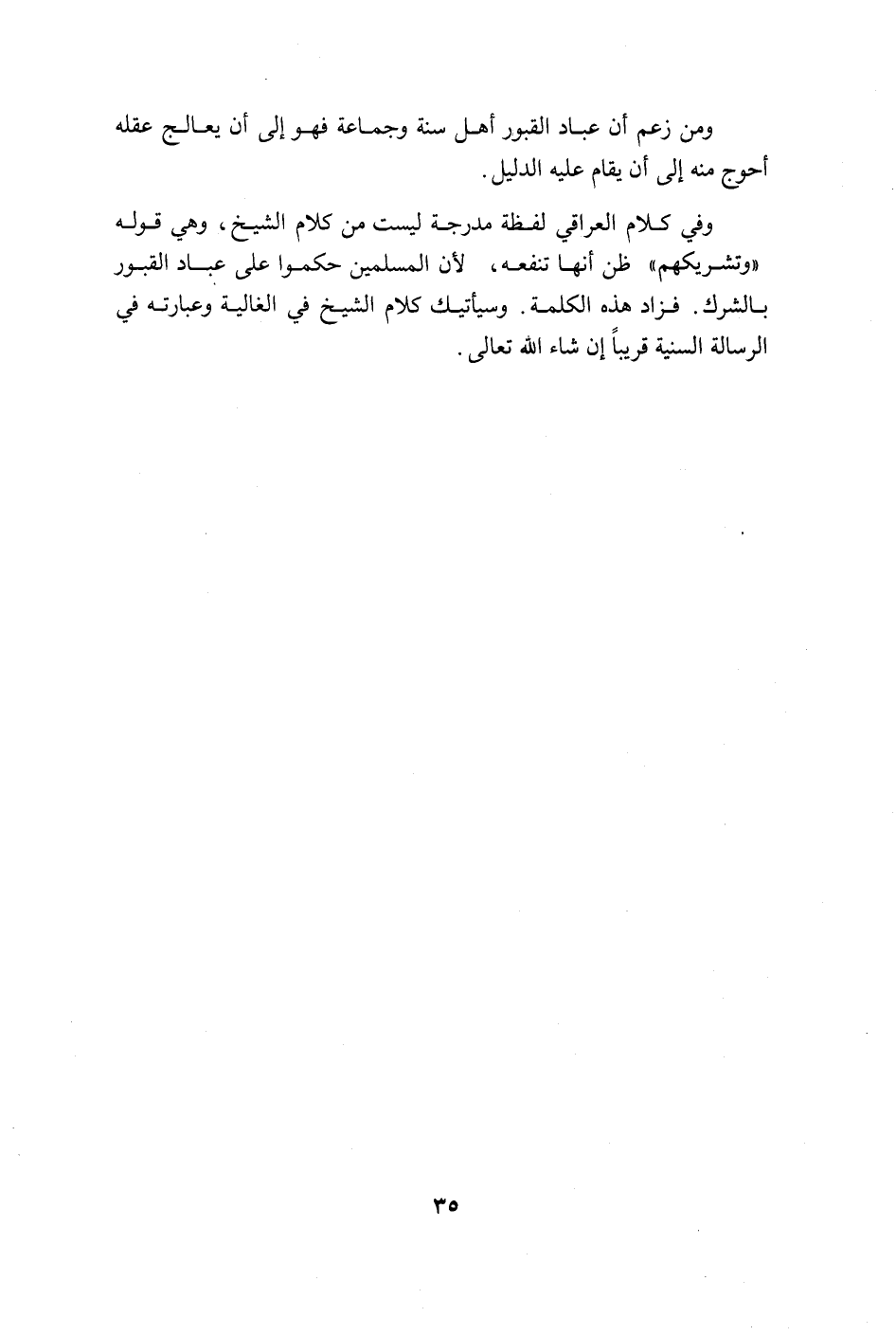 ومن زعم أن عباد القبور أهل سنة وجماعة فهو إلى أن يعالج عقله أحوج منه إلى أن يقام عليه الدليل.

وفي كلام العراقي لفظة مدرجة ليست من كلام الشيخ، وهي قوله «وتشريكهم» ظن أنها تنفعه، لأن المسلمين حكموا على عباد القبور بالشرك. فزاد هذه الكلمة. وسيأتيك كلام الشيخ في الغالية وعبارته في الرسالة السنية قريباً إن شاء الله تعالى.

٣٥